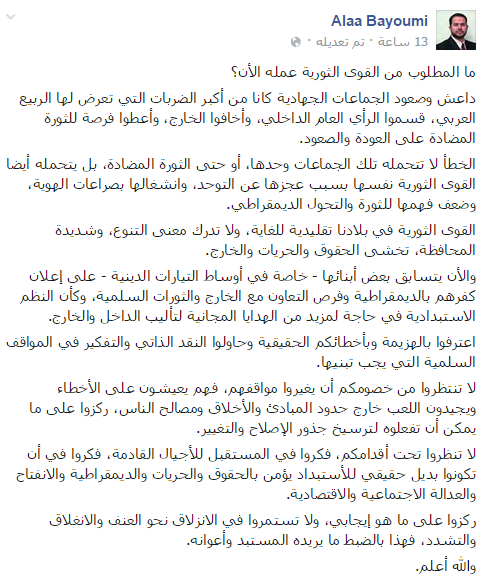 Alaa Bayoumi
13 ساعة · تم تعديله ·

ما المطلوب من القوى الثورية عمله الأن؟

داعش وصعود الجماعات الجهادية كانا من أكبر الضربات التي تعرض لها الربيع العربي، قسموا الرأي العام الداخلي، وأخافوا الخارج، وأعطوا فرصة للثورة المضادة على العودة والصعود.

الخطأ لا تتحمله تلك الجماعات وحدها، أو حتى الثورة المضادة، بل يتحمله أيضا القوى الثورية نفسها بسبب عجزها عن التوحد، وانشغالها بصراعات الهوية، وضعف فهمها للثورة والتحول الديمقراطي.

القوى الثورية في بلادنا تقليدية للغاية، ولا تدرك معنى التنوع، وشديدة المحافظة، تخشى الحقوق والحريات والخارج.

والأن يتسابق بعض أبنائها - خاصة في أوساط التيارات الدينية - على إعلان كفرهم بالديمقراطية وفرص التعاون مع الخارج والثورات السلمية، وكأن النظم الاستبدادية في حاجة لمزيد من الهدايا المجانية لتأليب الداخل والخارج.

اعترفوا بالهزيمة وبأخطائكم الحقيقية وحاولوا النقد الذاتي والتفكير في المواقف السلمية التي يجب تبنيها.

لا تنتظروا من خصومكم أن يغيروا مواقفهم، فهم يعيشون على الأخطاء ويجيدون اللعب خارج حدود المبادئ والأخلاق ومصالح الناس، ركزوا على ما يمكن أن تفعلوه لترسيخ جذور الإصلاح والتغيير.

لا تنظروا تحت أقدامكم، فكروا في المستقبل للأجيال القادمة، فكروا في أن تكونوا بديل حقيقي للأستبداد يؤمن بالحقوق والحريات والديمقراطية والانفتاح والعدالة الاجتماعية والاقتصادية.

ركزوا على ما هو إيجابي، ولا تستمروا في الانزلاق نحو العنف والانغلاق والتشدد، فهذا بالضبط ما يريده المستبد وأعوانه.

والله أعلم.